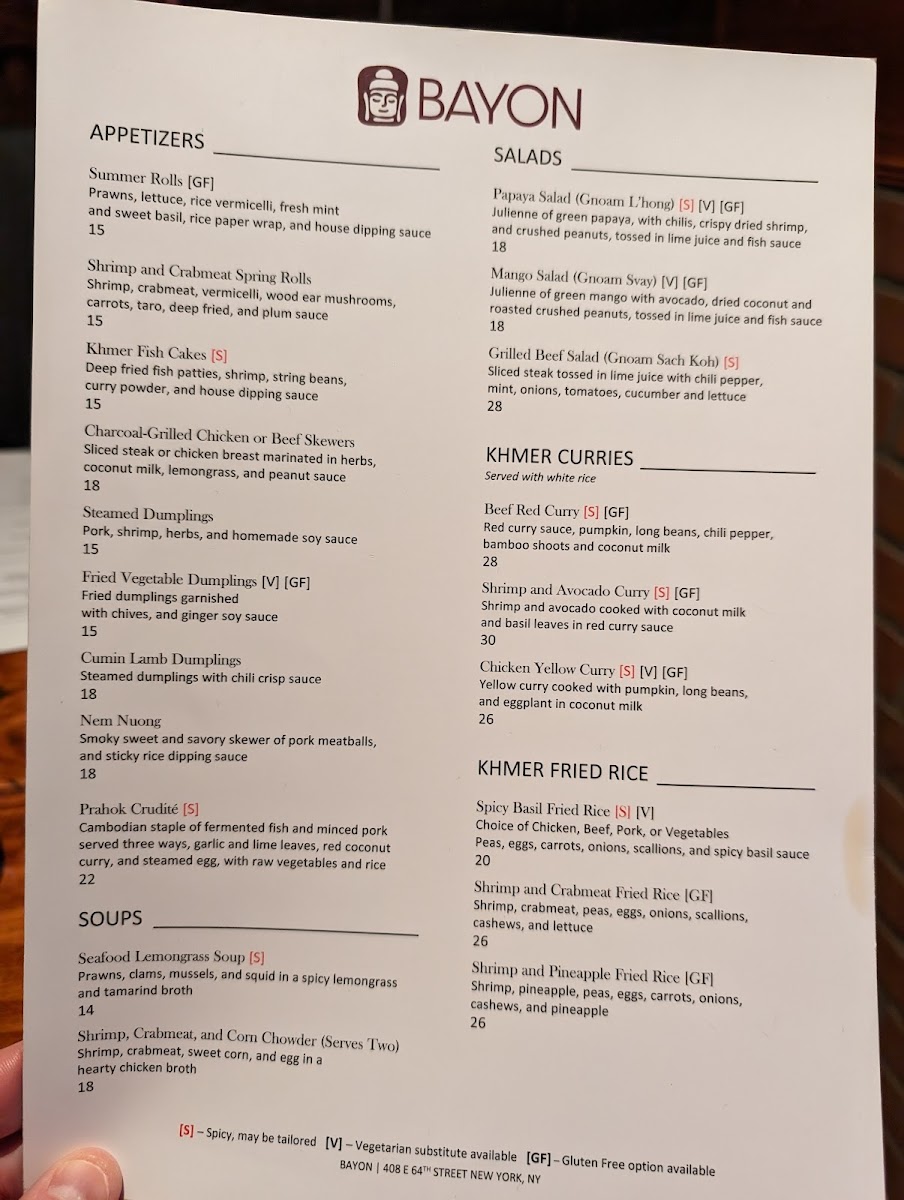 BAYON

APPETIZERS

Summer Rolls [GF]
Prawns, lettuce, rice vermicelli, fresh mint and sweet basil, rice paper wrap, and house dipping sauce
15

Shrimp and Crabmeat Spring Rolls
Shrimp, crabmeat, vermicelli, wood ear mushrooms, carrots, taro, deep fried, and plum sauce
15

Khmer Fish Cakes [S]
Deep fried fish patties, shrimp, string beans, curry powder, and house dipping sauce
15

Charcoal-Grilled Chicken or Beef Skewers
Sliced steak or chicken breast marinated in herbs, coconut milk, lemongrass, and peanut sauce
18

Steamed Dumplings
Pork, shrimp, herbs, and homemade soy sauce
15

Fried Vegetable Dumplings [V] [GF]
Fried dumplings garnished with chives, and ginger soy sauce
15

Cumin Lamb Dumplings
Steamed dumplings with chili crisp sauce
18

Nem Nuong
Smoky sweet and savory skewer of pork meatballs, and sticky rice dipping sauce
18

Prahok Crudité [S]
Cambodian staple of fermented fish and minced pork served three ways, garlic and lime leaves, red coconut curry, and steamed egg, with raw vegetables and rice
22

SOUPS

Seafood Lemongrass Soup [S]
Prawns, clams, mussels, and squid in a spicy lemongrass and tamarind broth
14

Shrimp, Crabmeat, and Corn Chowder (Serves Two)
Shrimp, crabmeat, sweet corn, and egg in a hearty chicken broth
18

SALADS

Papaya Salad (Gnoam L'hong) [S] [V] [GF]
Julienne of green papaya, with chilis, crispy dried shrimp, and crushed peanuts, tossed in lime juice and fish sauce
18

Mango Salad (Gnoam Svay) [V] [GF]
Julienne of green mango with avocado, dried coconut and roasted crushed peanuts, tossed in lime juice and fish sauce
18

Grilled Beef Salad (Gnoam Sach Koh) [S]
Sliced steak tossed in lime juice with chili pepper, mint, onions, tomatoes, cucumber and lettuce
28

KHMER CURRIES
Served with white rice

Beef Red Curry [S] [GF]
Red curry sauce, pumpkin, long beans, chili pepper, bamboo shoots and coconut milk
28

Shrimp and Avocado Curry [S] [GF]
Shrimp and avocado cooked with coconut milk and basil leaves in red curry sauce
30

Chicken Yellow Curry [S] [V] [GF]
Yellow curry cooked with pumpkin, long beans, and eggplant in coconut milk
26

KHMER FRIED RICE

Spicy Basil Fried Rice [S] [V]
Choice of Chicken, Beef, Pork, or Vegetables
Peas, eggs, carrots, onions, scallions, and spicy basil sauce
20

Shrimp and Crabmeat Fried Rice [GF]
Shrimp, crabmeat, peas, eggs, onions, scallions, cashews, and lettuce
26

Shrimp and Pineapple Fried Rice [GF]
Shrimp, pineapple, peas, eggs, carrots, onions, cashews, and pineapple
26

[S] – Spicy, may be tailored [V] – Vegetarian substitute available [GF] – Gluten Free option available
BAYON | 408 E 64TH STREET NEW YORK, NY